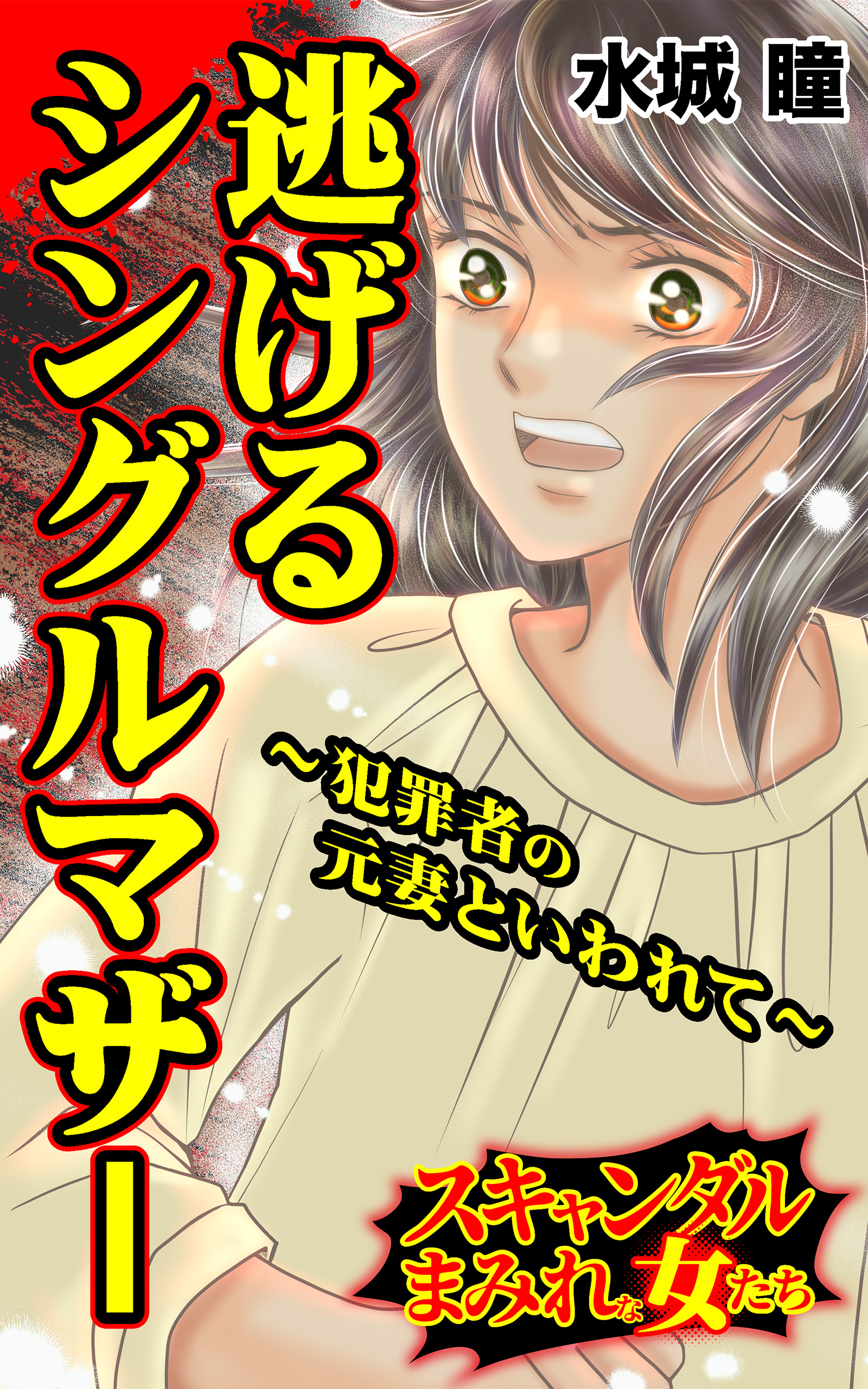 水城 瞳

逃げるシングルマザー

～犯罪者の元妻といわれて～

スキャンダルまみれな女たち